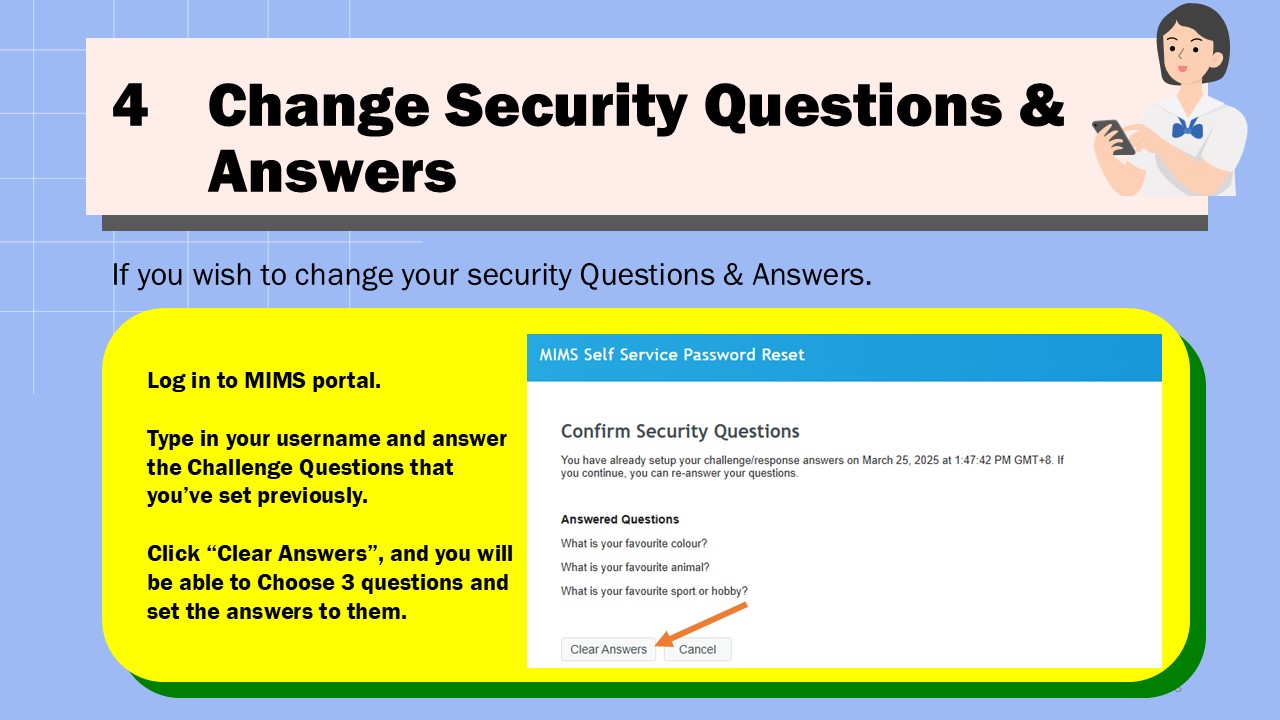 4 Change Security Questions & Answers

If you wish to change your security Questions & Answers.

Log in to MIMS portal.

Type in your username and answer the Challenge Questions that you've set previously.

Click "Clear Answers", and you will be able to Choose 3 questions and set the answers to them.

MIMS Self Service Password Reset

Confirm Security Questions

You have already setup your challenge/response answers on March 25, 2025 at 1:47:42 PM GMT+8. If you continue, you can re-answer your questions.

Answered Questions

What is your favourite colour?

What is your favourite animal?

What is your favourite sport or hobby?

Clear Answers Cancel